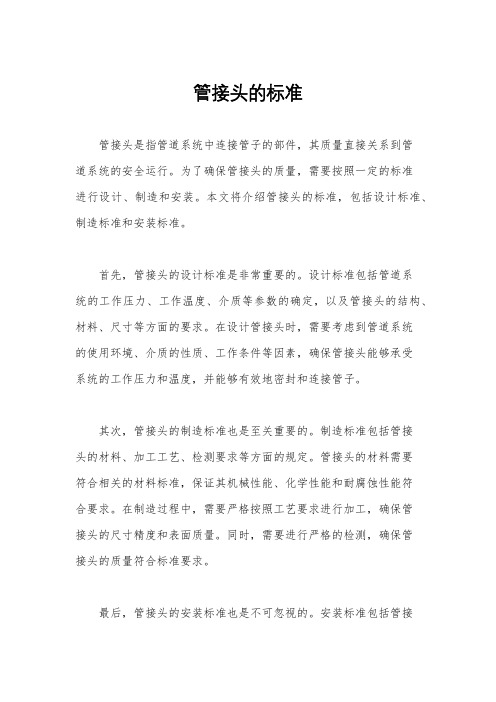 管接头的标准

管接头是指管道系统中连接管子的部件，其质量直接关系到管道系统的安全运行。为了确保管接头的质量，需要按照一定的标准进行设计、制造和安装。本文将介绍管接头的标准，包括设计标准、制造标准和安装标准。

首先，管接头的设计标准是非常重要的。设计标准包括管道系统的工作压力、工作温度、介质等参数的确定，以及管接头的结构、材料、尺寸等方面的要求。在设计管接头时，需要考虑到管道系统的使用环境、介质的性质、工作条件等因素，确保管接头能够承受系统的工作压力和温度，并能够有效地密封和连接管子。

其次，管接头的制造标准也是至关重要的。制造标准包括管接头的材料、加工工艺、检测要求等方面的规定。管接头的材料需要符合相关的材料标准，保证其机械性能、化学性能和耐腐蚀性能符合要求。在制造过程中，需要严格按照工艺要求进行加工，确保管接头的尺寸精度和表面质量。同时，需要进行严格的检测，确保管接头的质量符合标准要求。

最后，管接头的安装标准也是不可忽视的。安装标准包括管接